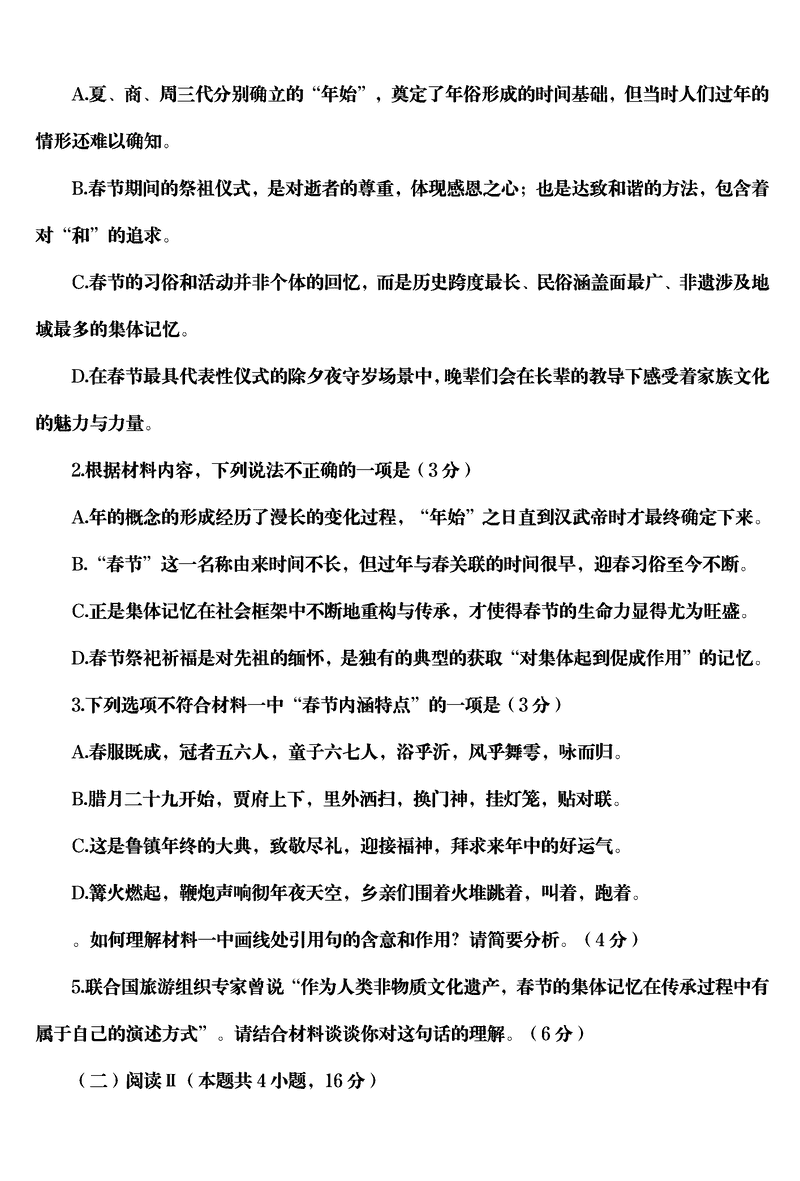 A.夏、商、周三代分别确立的“年始”，奠定了年俗形成的时间基础，但当时人们过年的情形还难以确知。

B.春节期间的祭祖仪式，是对逝者的尊重，体现感恩之心；也是达致和谐的方法，包含着对“和”的追求。

C.春节的习俗和活动并非个体的回忆，而是历史跨度最长、民俗涵盖面最广、非遗涉及地域最多的集体记忆。

D.在春节最具代表性仪式的除夕夜守岁场景中，晚辈们会在长辈的教导下感受着家族文化的魅力与力量。

2.根据材料内容，下列说法不正确的一项是（3分）

A.年的概念的形成经历了漫长的变化过程，“年始”之日直到汉武帝时才最终确定下来。

B.“春节”这一名称由来时间不长，但过年与春关联的时间很早，迎春习俗至今不断。

C.正是集体记忆在社会框架中不断地重构与传承，才使得春节的生命力显得尤为旺盛。

D.春节祭祀祈福是对先祖的缅怀，是独有的典型的获取“对集体起到促成作用”的记忆。

3.下列选项不符合材料一中“春节内涵特点”的一项是（3分）

A.春服既成，冠者五六人，童子六七人，浴乎沂，风乎舞雩，咏而归。

B.腊月二十九开始，贾府上下，里外洒扫，换门神，挂灯笼，贴对联。

C.这是鲁镇年终的大典，致敬尽礼，迎接福神，拜求来年中的好运气。

D.篝火燃起，鞭炮声响彻年夜天空，乡亲们围着火堆跳着，叫着，跑着。

。如何理解材料一中画线处引用句的含意和作用？请简要分析。（4分）

5.联合国旅游组织专家曾说“作为人类非物质文化遗产，春节的集体记忆在传承过程中有属于自己的演述方式”。请结合材料谈谈你对这句话的理解。（6分）

（二）阅读Ⅱ（本题共4小题，16分）